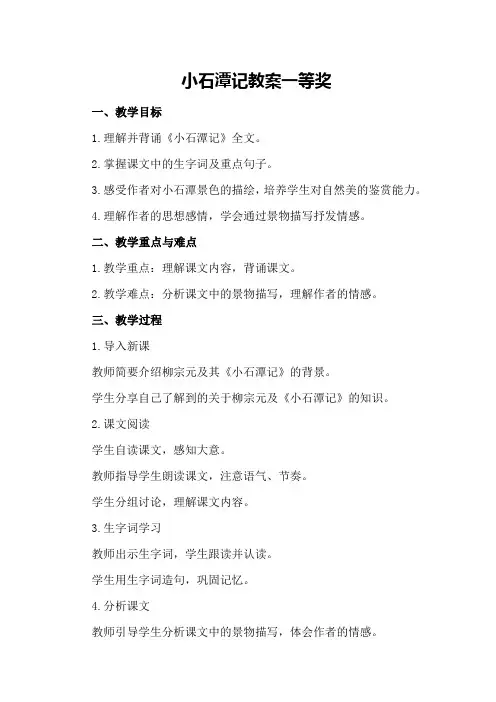 小石潭记教案一等奖

一、教学目标

1.理解并背诵《小石潭记》全文。

2.掌握课文中的生字词及重点句子。

3.感受作者对小石潭景色的描绘，培养学生对自然美的鉴赏能力。

4.理解作者的思想感情，学会通过景物描写抒发情感。

二、教学重点与难点

1.教学重点：理解课文内容，背诵课文。

2.教学难点：分析课文中的景物描写，理解作者的情感。

三、教学过程

1.导入新课

教师简要介绍柳宗元及其《小石潭记》的背景。

学生分享自己了解到的关于柳宗元及《小石潭记》的知识。

2.课文阅读

学生自读课文，感知大意。

教师指导学生朗读课文，注意语气、节奏。

学生分组讨论，理解课文内容。

3.生字词学习

教师出示生字词，学生跟读并认读。

学生用生字词造句，巩固记忆。

4.分析课文

教师引导学生分析课文中的景物描写，体会作者的情感。